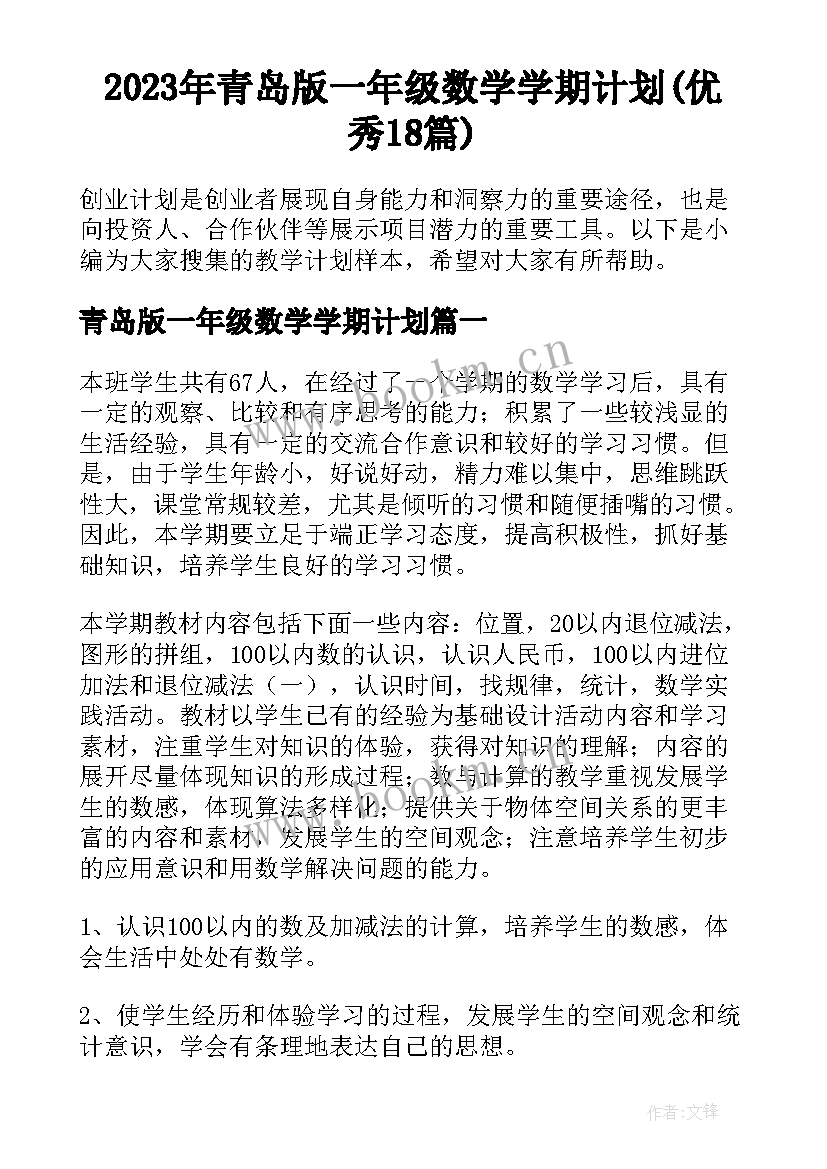 2023年青岛版一年级数学学期计划(优秀18篇)

创业计划是创业者展现自身能力和洞察力的重要途径，也是向投资人、合作伙伴等展示项目潜力的重要工具。以下是小编为大家搜集的教学计划样本，希望对大家有所帮助。

青岛版一年级数学学期计划篇一

本班学生共有67人，在经过了一个学期的数学学习后，具有一定的观察、比较和有序思考的能力；积累了一些较浅显的生活经验，具有一定的交流合作意识和较好的学习习惯。但是，由于学生年龄小，好说好动，精力难以集中，思维跳跃性大，课堂常规较差，尤其是倾听的习惯和随便插嘴的习惯。因此，本学期要立足于端正学习态度，提高积极性，抓好基础知识，培养学生良好的学习习惯。

本学期教材内容包括下面一些内容：位置，20以内退位减法，图形的拼组，100以内数的认识，认识人民币，100以内进位加法和退位减法（一），认识时间，找规律，统计，数学实践活动。教材以学生已有的经验为基础设计活动内容和学习素材，注重学生对知识的体验，获得对知识的理解；内容的展开尽量体现知识的形成过程；数与计算的教学重视发展学生的数感，体现算法多样化；提供关于物体空间关系的更丰富的内容和素材，发展学生的空间观念；注意培养学生初步的应用意识和用数学解决问题的能力。

1、认识100以内的数及加减法的计算，培养学生的数感，体会生活中处处有数学。

2、使学生经历和体验学习的过程，发展学生的空间观念和统计意识，学会有条理地表达自己的思想。

www.bookm.cn

www.bookm.cn

作者:文锋